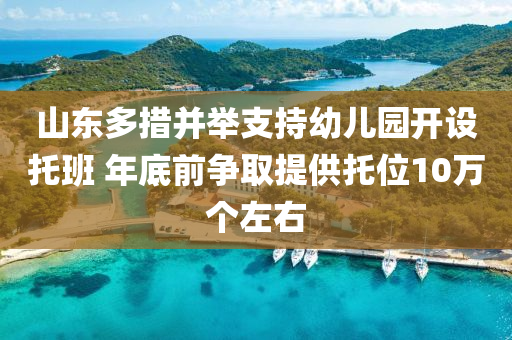 山东多措并举支持幼儿园开设托班 年底前争取提供托位10万个左右